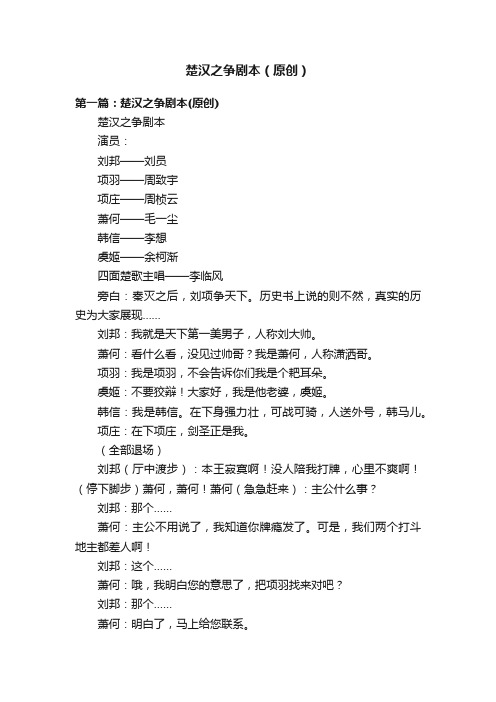 楚汉之争剧本（原创）

第一篇：楚汉之争剧本(原创)

楚汉之争剧本

演员：

刘邦——刘员

项羽——周致宇

项庄——周桢云

萧何——毛一尘

韩信——李想

虞姬——余柯渐

四面楚歌主唱——李临风

旁白：秦灭之后，刘项争天下。历史书上说的则不然，真实的历史为大家展现……

刘邦：我就是天下第一美男子，人称刘大帅。

萧何：看什么看，没见过帅哥？我是萧何，人称潇洒哥。

项羽：我是项羽，不会告诉你们我是个耙耳朵。

虞姬：不要狡辩！大家好，我是他老婆，虞姬。

韩信：我是韩信。在下身强力壮，可战可骑，人送外号，韩马儿。

项庄：在下项庄，剑圣正是我。

（全部退场）

刘邦（厅中渡步）：本王寂寞啊！没人陪我打牌，心里不爽啊！（停下脚步）萧何，萧何！萧何（急急赶来）：主公什么事？

刘邦：那个……

萧何：主公不用说了，我知道你牌瘾发了。可是，我们两个打斗地主都差人啊！

刘邦：这个……

萧何：哦，我明白您的意思了，把项羽找来对吧？

刘邦：那个……

萧何：明白了，马上给您联系。